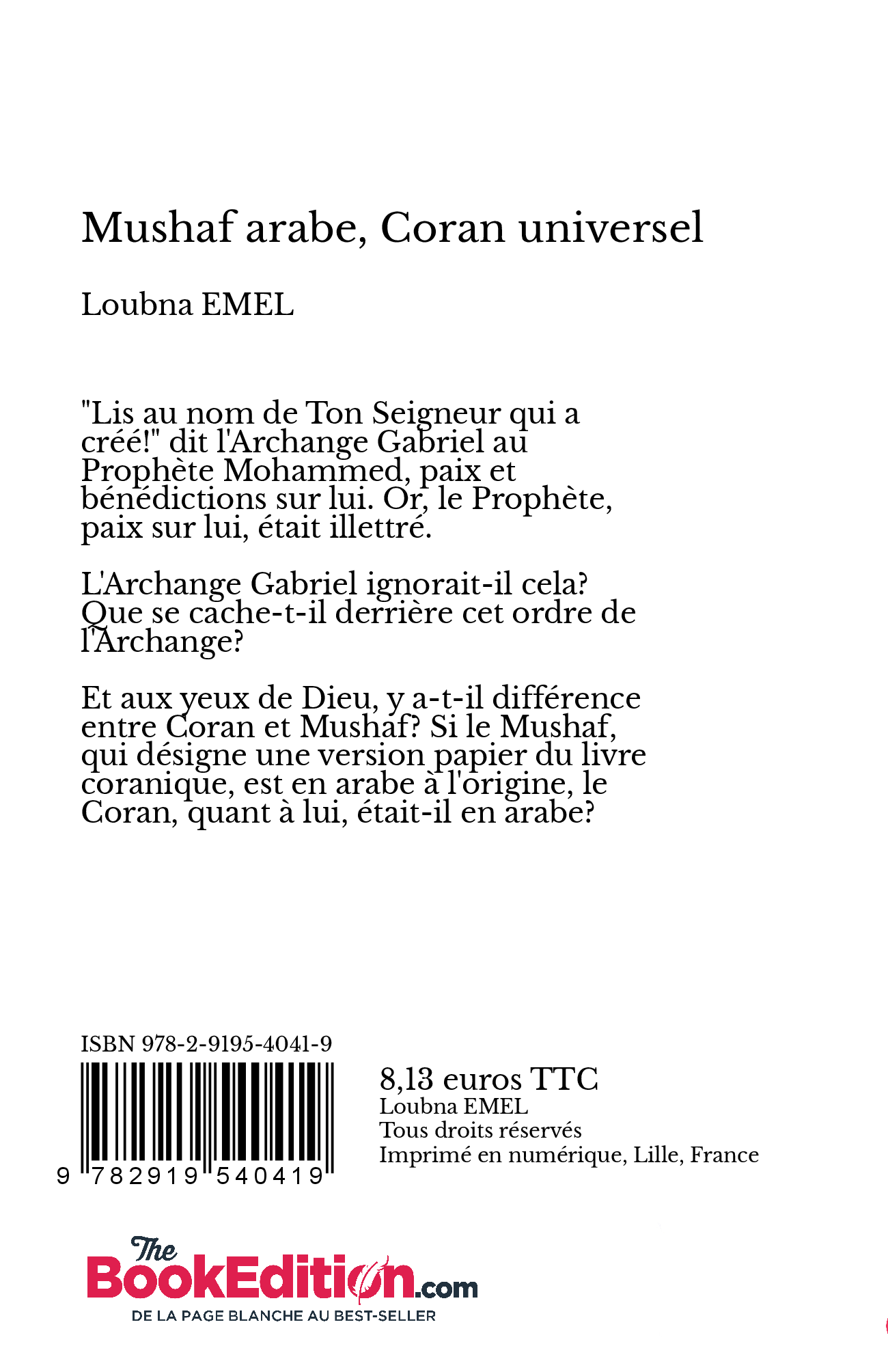 Mushaf arabe, Coran universel

Loubna EMEL

"Lis au nom de Ton Seigneur qui a créé!" dit l'Archange Gabriel au Prophète Mohammed, paix et bénédictions sur lui. Or, le Prophète, paix sur lui, était illettré.

L'Archange Gabriel ignorait-il cela? Que se cache-t-il derrière cet ordre de l'Archange?

Et aux yeux de Dieu, y a-t-il différence entre Coran et Mushaf? Si le Mushaf, qui désigne une version papier du livre coranique, est en arabe à l'origine, le Coran, quant à lui, était-il en arabe?

ISBN 978-2-9195-4041-9

9 782919 540419

8,13 euros TTC
Loubna EMEL
Tous droits réservés
Imprimé en numérique, Lille, France

The BookEdition.com
DE LA PAGE BLANCHE AU BEST-SELLER